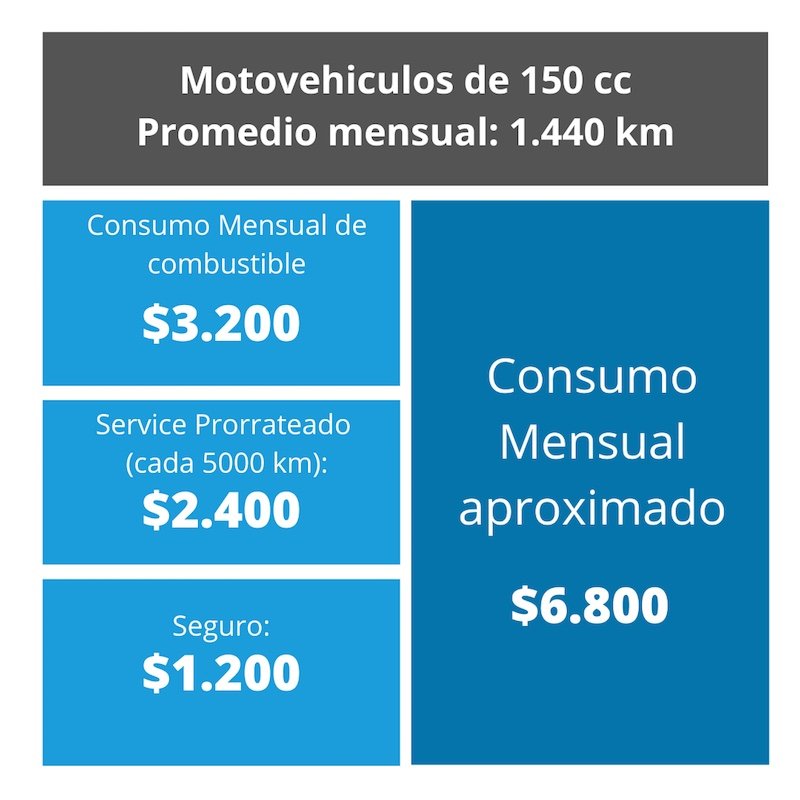 Motovehiculos de 150 cc
Promedio mensual: 1.440 km

Consumo Mensual de combustible
\$3.200

Service Prorrateado (cada 5000 km):
\$2.400

Seguro:
\$1.200

Consumo Mensual aproximado
\$6.800